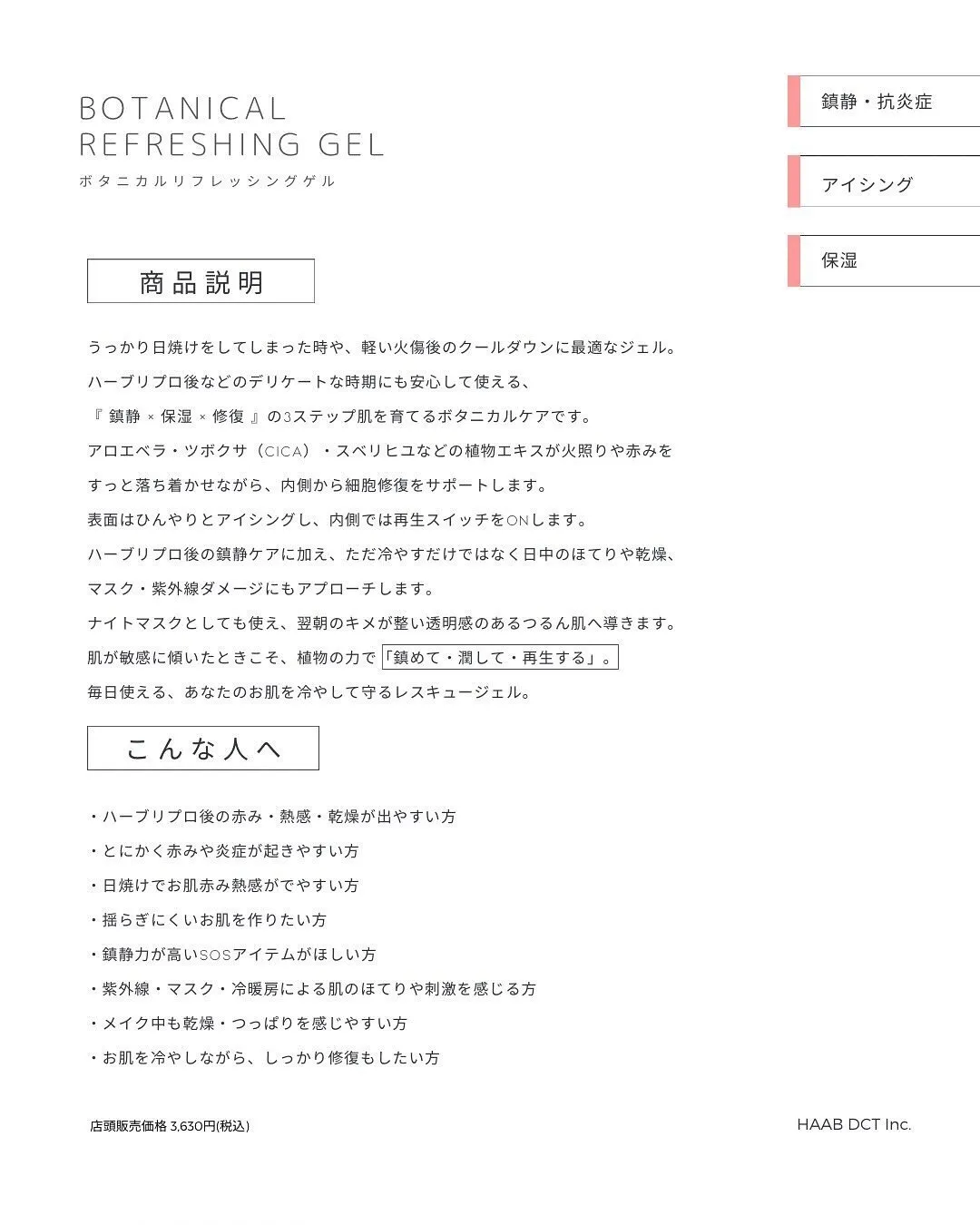 BOTANICAL
REFRESHING GEL
ボタニカルリフレッシングゲル

鎮静・抗炎症

アイシング

保湿

商品説明

うっかり日焼けをしてしまった時や、軽い火傷後のクールダウンに最適なジェル。
ハーブリプロ後などのデリケートな時期にも安心して使える、
『 鎮静 × 保湿 × 修復 』の3ステップ肌を育てるボタニカルケアです。
アロエベラ・ツボクサ（CICA）・スベリヒユなどの植物エキスが火照りや赤みを
すっと落ち着かせながら、内側から細胞修復をサポートします。
表面はひんやりとアイシングし、内側では再生スイッチをONします。
ハーブリプロ後の鎮静ケアに加え、ただ冷やすだけではなく日中のほてりや乾燥、
マスク・紫外線ダメージにもアプローチします。
ナイトマスクとしても使え、翌朝のキメが整い透明感のあるつるん肌へ導きます。
肌が敏感に傾いたときこそ、植物の力で「鎮めて・潤して・再生する」。
毎日使える、あなたのお肌を冷やして守るレスキュージェル。

こんな人へ

・ハーブリプロ後の赤み・熱感・乾燥が出やすい方
・とにかく赤みや炎症が起きやすい方
・日焼けでお肌赤み熱感がでやすい方
・揺らぎにくいお肌を作りたい方
・鎮静力が高いSOSアイテムがほしい方
・紫外線・マスク・冷暖房による肌のほてりや刺激を感じる方
・メイク中も乾燥・つっぱりを感じやすい方
・お肌を冷やしながら、しっかり修復もしたい方

店頭販売価格 3,630円(税込)

HAAB DCT Inc.